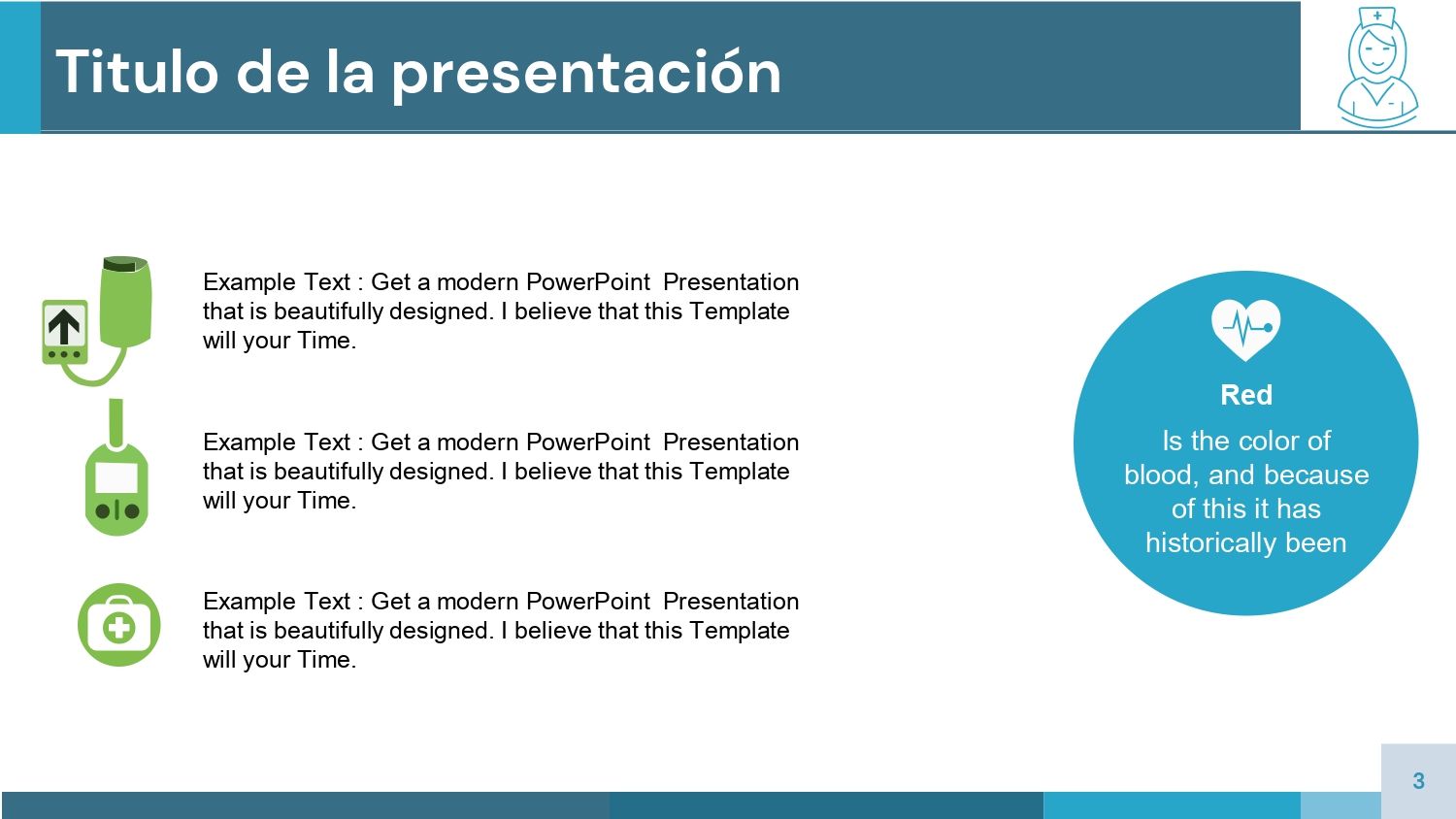 Titulo de la presentación

Example Text : Get a modern PowerPoint Presentation that is beautifully designed. I believe that this Template will your Time.

Example Text : Get a modern PowerPoint Presentation that is beautifully designed. I believe that this Template will your Time.

Example Text : Get a modern PowerPoint Presentation that is beautifully designed. I believe that this Template will your Time.

Red

Is the color of blood, and because of this it has historically been

3